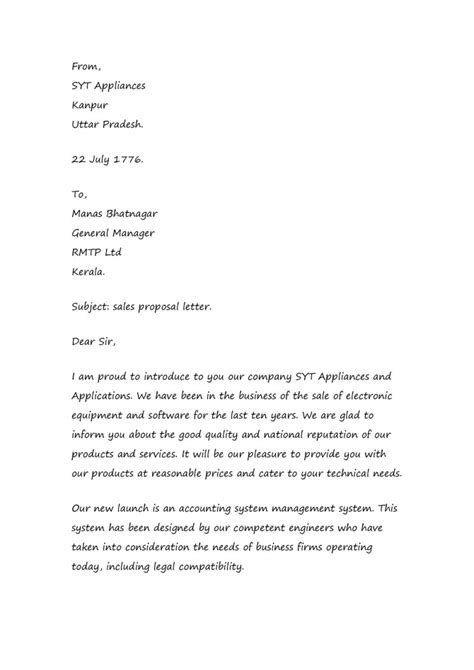 From,
SYT Appliances
Kanpur
Uttar Pradesh.

22 July 1776.

To,
Manas Bhatnagar
General Manager
RMTP Ltd
Kerala.

Subject: sales proposal letter.

Dear Sir,

I am proud to introduce to you our company SYT Appliances and Applications. We have been in the business of the sale of electronic equipment and software for the last ten years. We are glad to inform you about the good quality and national reputation of our products and services. It will be our pleasure to provide you with our products at reasonable prices and cater to your technical needs.

Our new launch is an accounting system management system. This system has been designed by our competent engineers who have taken into consideration the needs of business firms operating today, including legal compatibility.